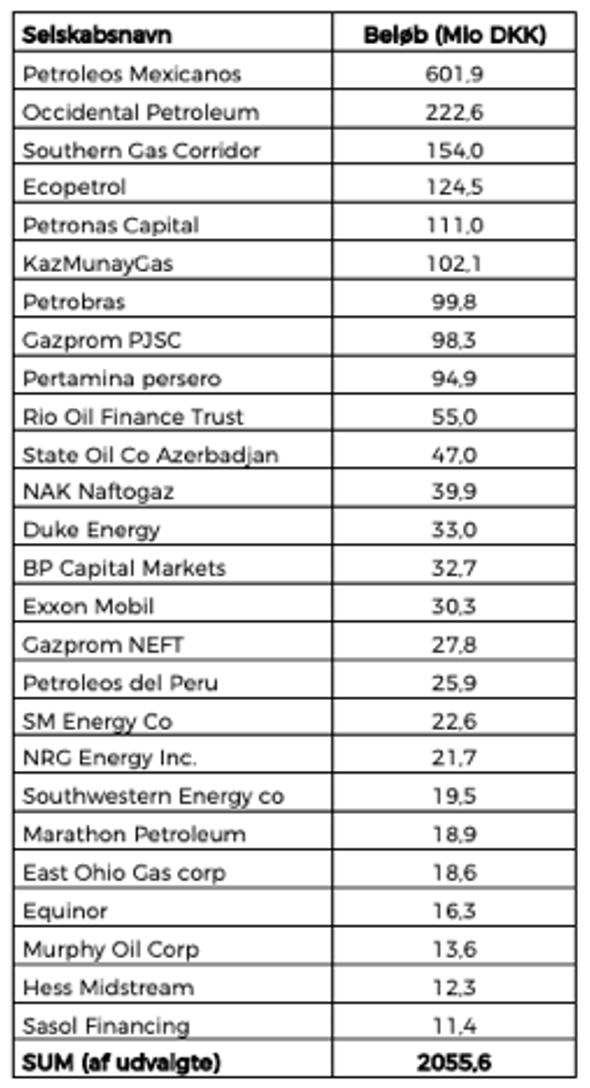 | Selskabsnavn | Beløb (Mio DKK) |
|---|---|
| Petroleos Mexicanos | 601,9 |
| Occidental Petroleum | 222,6 |
| Southern Gas Corridor | 154,0 |
| Ecopetrol | 124,5 |
| Petronas Capital | 111,0 |
| KazMunayGas | 102,1 |
| Petrobras | 99,8 |
| Gazprom PJSC | 98,3 |
| Pertamina persero | 94,9 |
| Rio Oil Finance Trust | 55,0 |
| State Oil Co Azerbadjan | 47,0 |
| NAK Naftogaz | 39,9 |
| Duke Energy | 33,0 |
| BP Capital Markets | 32,7 |
| Exxon Mobil | 30,3 |
| Gazprom NEFT | 27,8 |
| Petroleos del Peru | 25,9 |
| SM Energy Co | 22,6 |
| NRG Energy Inc. | 21,7 |
| Southwestern Energy co | 19,5 |
| Marathon Petroleum | 18,9 |
| East Ohio Gas corp | 18,6 |
| Equinor | 16,3 |
| Murphy Oil Corp | 13,6 |
| Hess Midstream | 12,3 |
| Sasol Financing | 11,4 |
| SUM (af udvalgte) | 2055,6 |